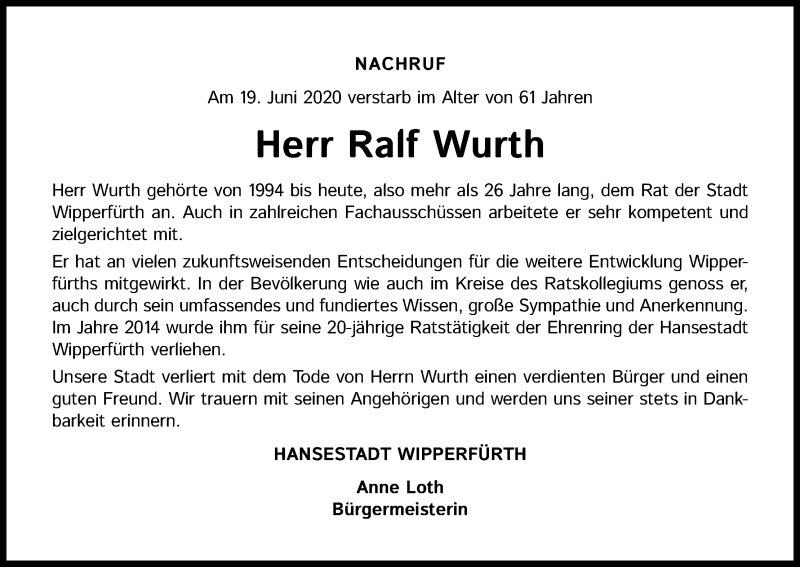 NACHRUF

Am 19. Juni 2020 verstarb im Alter von 61 Jahren

Herr Ralf Wurth

Herr Wurth gehörte von 1994 bis heute, also mehr als 26 Jahre lang, dem Rat der Stadt Wipperfürth an. Auch in zahlreichen Fachausschüssen arbeitete er sehr kompetent und zielgerichtet mit.

Er hat an vielen zukunftsweisenden Entscheidungen für die weitere Entwicklung Wipperfürths mitgewirkt. In der Bevölkerung wie auch im Kreise des Ratskollegiums genoss er, auch durch sein umfassendes und fundiertes Wissen, große Sympathie und Anerkennung. Im Jahre 2014 wurde ihm für seine 20-jährige Ratstätigkeit der Ehrenring der Hansestadt Wipperfürth verliehen.

Unsere Stadt verliert mit dem Tode von Herrn Wurth einen verdienten Bürger und einen guten Freund. Wir trauern mit seinen Angehörigen und werden uns seiner stets in Dankbarkeit erinnern.

HANSESTADT WIPPERFÜRTH

Anne Loth
Bürgermeisterin